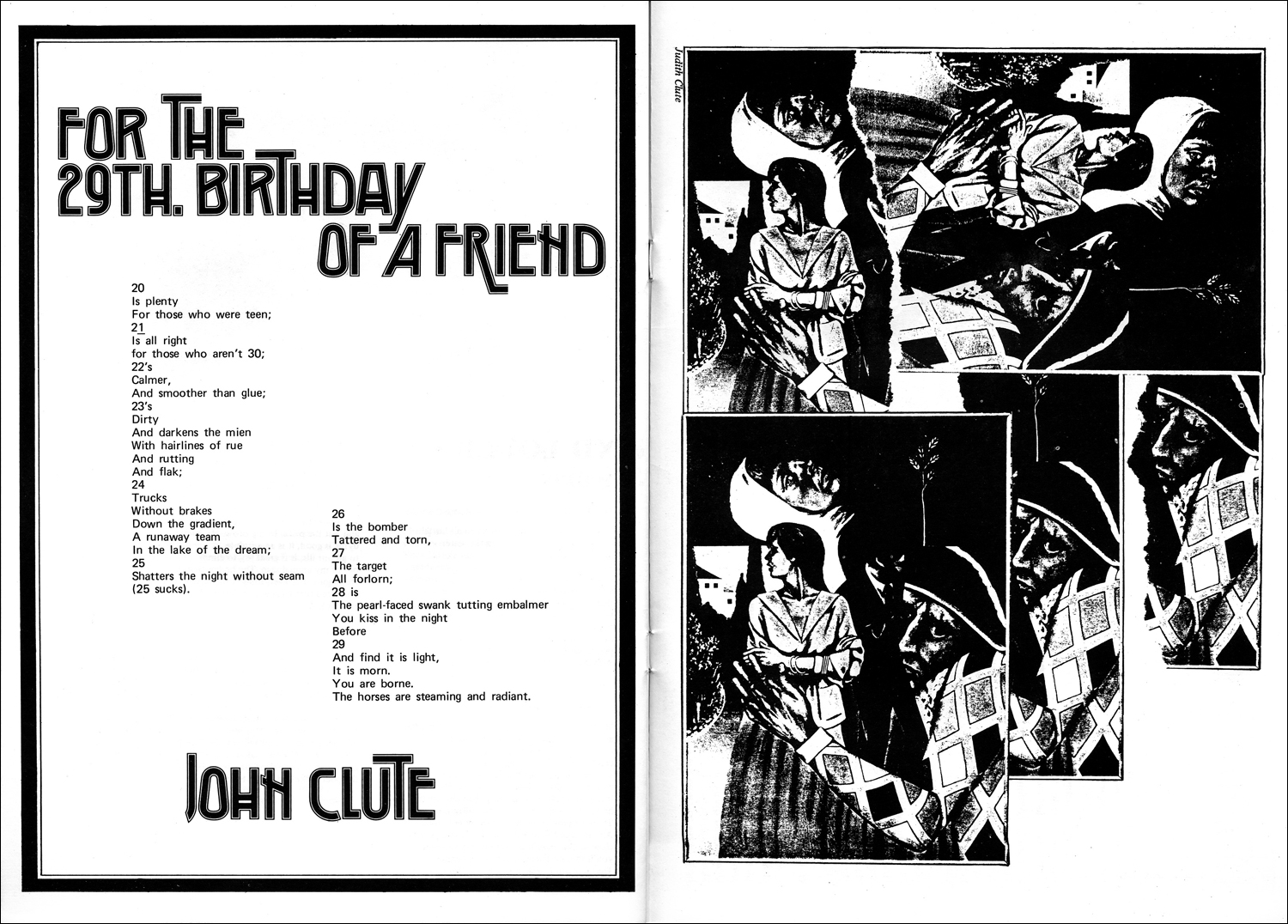 FOR THE
29TH. BIRTHDAY
OF A FRIEND

20
Is plenty
For those who were teen;
21
Is all right
for those who aren't 30;
22's
Calmer,
And smoother than glue;
23's
Dirty
And darkens the mien
With hairlines of rue
And rutting
And flak;
24
Trucks
Without brakes
Down the gradient,
A runaway team
In the lake of the dream;
25
Shatters the night without seam
(25 sucks).

26
Is the bomber
Tattered and torn,
27
The target
All forlorn;
28 is
The pearl-faced swank tutting embalmer
You kiss in the night
Before
29
And find it is light,
It is morn.
You are borne.
The horses are steaming and radiant.

JOHN CLUTE

Judith Clute